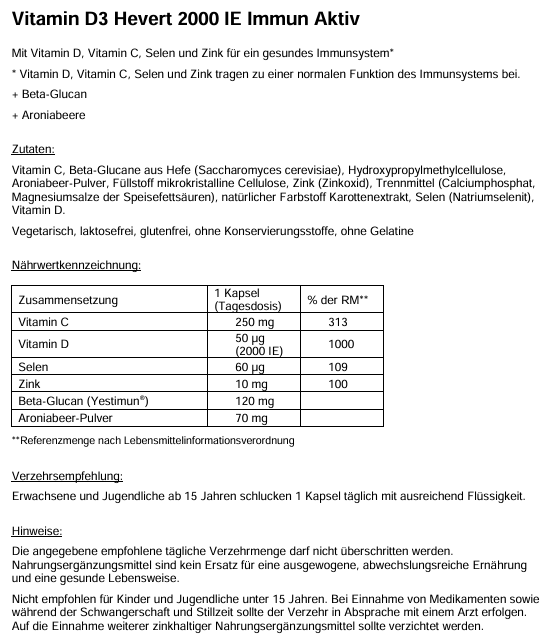 Vitamin D3 Hevert 2000 IE Immun Aktiv

Mit Vitamin D, Vitamin C, Selen und Zink für ein gesundes Immunsystem*

* Vitamin D, Vitamin C, Selen und Zink tragen zu einer normalen Funktion des Immunsystems bei.

+ Beta-Glucan

+ Aroniabeere

Zutaten:

Vitamin C, Beta-Glucane aus Hefe (Saccharomyces cerevisiae), Hydroxypropylmethylcellulose, Aroniabeer-Pulver, Füllstoff mikrokristalline Cellulose, Zink (Zinkoxid), Trennmittel (Calciumphosphat, Magnesiumsalze der Speisefettsäuren), natürlicher Farbstoff Karottenextrakt, Selen (Natriumselenit), Vitamin D.

Vegetarisch, laktosefrei, glutenfrei, ohne Konservierungsstoffe, ohne Gelatine

Nährwertkennzeichnung:

| Zusammensetzung | 1 Kapsel (Tagesdosis) | % der RM** |
|---|---|---|
| Vitamin C | 250 mg | 313 |
| Vitamin D | 50 µg (2000 IE) | 1000 |
| Selen | 60 µg | 109 |
| Zink | 10 mg | 100 |
| Beta-Glucan (Yestimun®) | 120 mg | |
| Aroniabeer-Pulver | 70 mg | |

**Referenzmenge nach Lebensmittelinformationsverordnung

Verzehrsempfehlung:

Erwachsene und Jugendliche ab 15 Jahren schlucken 1 Kapsel täglich mit ausreichend Flüssigkeit.

Hinweise:

Die angegebene empfohlene tägliche Verzehrmenge darf nicht überschritten werden. Nahrungsergänzungsmittel sind kein Ersatz für eine ausgewogene, abwechslungsreiche Ernährung und eine gesunde Lebensweise.

Nicht empfohlen für Kinder und Jugendliche unter 15 Jahren. Bei Einnahme von Medikamenten sowie während der Schwangerschaft und Stillzeit sollte der Verzehr in Absprache mit einem Arzt erfolgen. Auf die Einnahme weiterer zinkhaltiger Nahrungsergänzungsmittel sollte verzichtet werden.